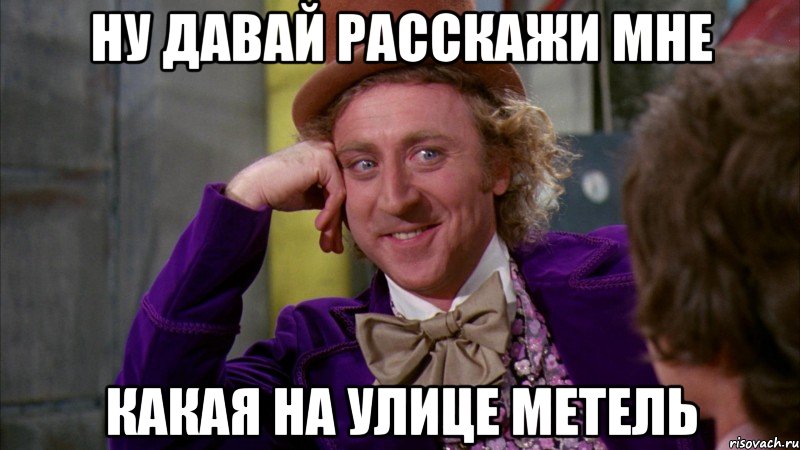 НУ ДАВАЙ РАССКАЖИ МНЕ

КАКАЯ НА УЛИЦЕ МЕТЕЛЬ

risovach.ru